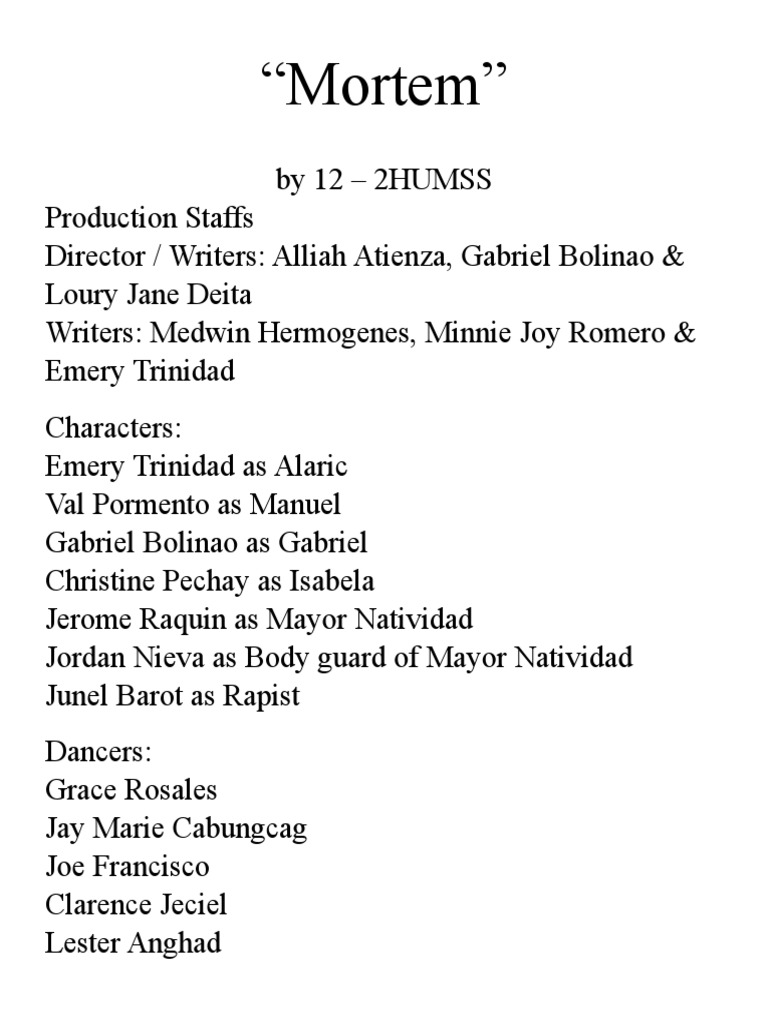 “Mortem”

by 12 – 2HUMSS
Production Staffs
Director / Writers: Alliah Atienza, Gabriel Bolinao & Loury Jane Deita
Writers: Medwin Hermogenes, Minnie Joy Romero & Emery Trinidad

Characters:
Emery Trinidad as Alaric
Val Pormento as Manuel
Gabriel Bolinao as Gabriel
Christine Pechay as Isabela
Jerome Raquin as Mayor Natividad
Jordan Nieva as Body guard of Mayor Natividad
Junel Barot as Rapist

Dancers:
Grace Rosales
Jay Marie Cabungcag
Joe Francisco
Clarence Jeciel
Lester Anghad